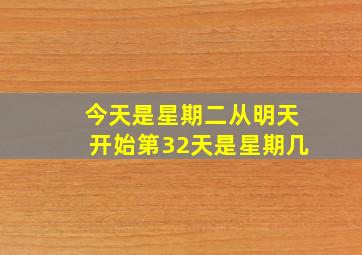 今天是星期二从明天开始第32天是星期几